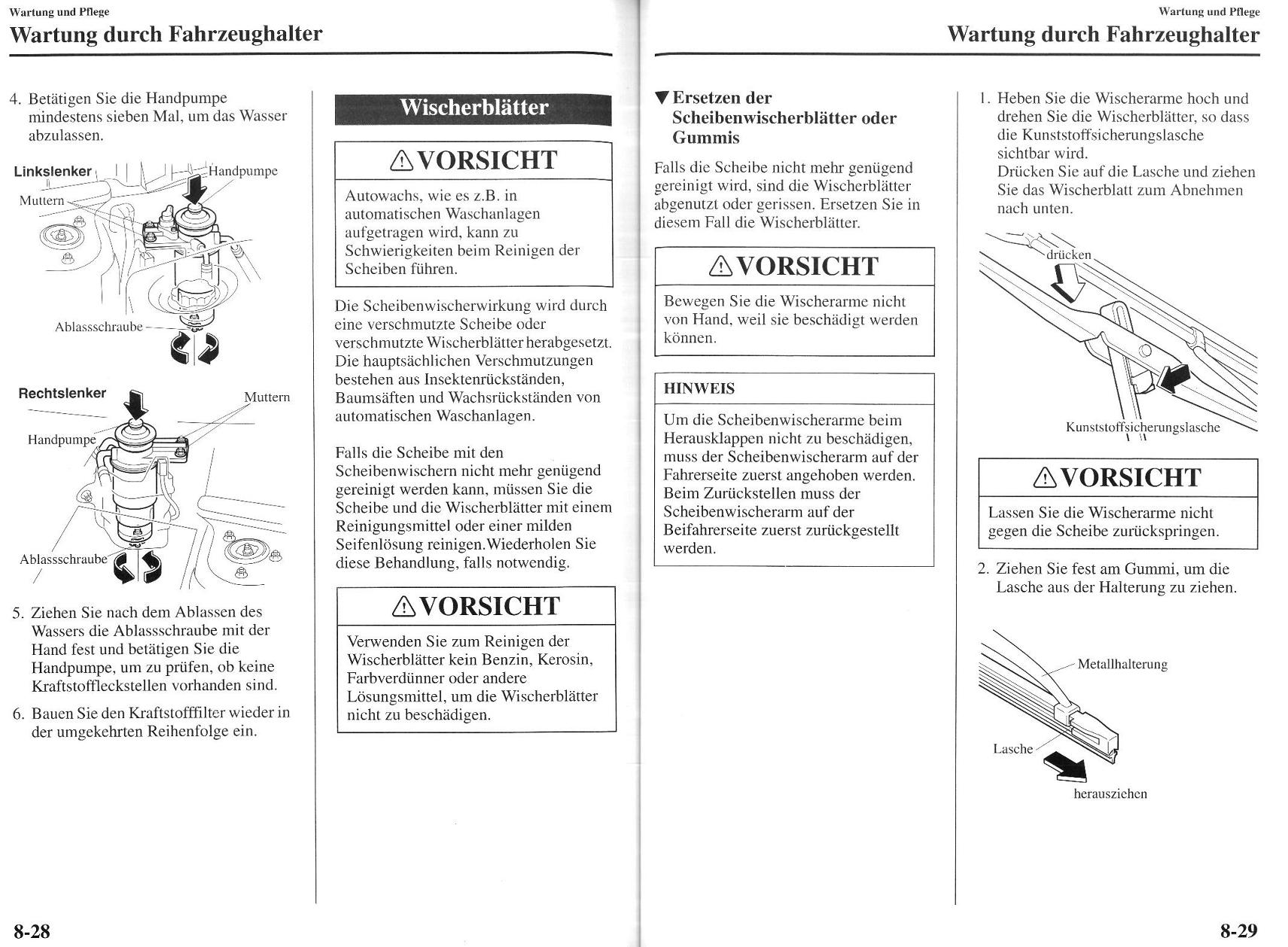 Wartung und Pflege
Wartung durch Fahrzeughalter

4. Betätigen Sie die Handpumpe mindestens sieben Mal, um das Wasser abzulassen.

Linkslenker
Handpumpe
Muttern
Ablassschraube

Rechtslenker
Muttern
Handpumpe
Ablassschraube

5. Ziehen Sie nach dem Ablassen des Wassers die Ablassschraube mit der Hand fest und betätigen Sie die Handpumpe, um zu prüfen, ob keine Kraftstoffleckstellen vorhanden sind.

6. Bauen Sie den Kraftstofffilter wieder in der umgekehrten Reihenfolge ein.

Wischerblätter

⚠VORSICHT

Autowachs, wie es z.B. in automatischen Waschanlagen aufgetragen wird, kann zu Schwierigkeiten beim Reinigen der Scheiben führen.

Die Scheibenwischerwirkung wird durch eine verschmutzte Scheibe oder verschmutzte Wischerblätter herabgesetzt. Die hauptsächlichen Verschmutzungen bestehen aus Insektenrückständen, Baumsäften und Wachsrückständen von automatischen Waschanlagen.

Falls die Scheibe mit den Scheibenwischern nicht mehr genügend gereinigt werden kann, müssen Sie die Scheibe und die Wischerblätter mit einem Reinigungsmittel oder einer milden Seifenlösung reinigen.Wiederholen Sie diese Behandlung, falls notwendig.

⚠VORSICHT

Verwenden Sie zum Reinigen der Wischerblätter kein Benzin, Kerosin, Farbverdünner oder andere Lösungsmittel, um die Wischerblätter nicht zu beschädigen.

8-28

Wartung und Pflege
Wartung durch Fahrzeughalter

▼Ersetzen der Scheibenwischerblätter oder Gummis

Falls die Scheibe nicht mehr genügend gereinigt wird, sind die Wischerblätter abgenutzt oder gerissen. Ersetzen Sie in diesem Fall die Wischerblätter.

⚠VORSICHT

Bewegen Sie die Wischerarme nicht von Hand, weil sie beschädigt werden können.

HINWEIS

Um die Scheibenwischerarme beim Herausklappen nicht zu beschädigen, muss der Scheibenwischerarm auf der Fahrerseite zuerst angehoben werden. Beim Zurückstellen muss der Scheibenwischerarm auf der Beifahrerseite zuerst zurückgestellt werden.

1. Heben Sie die Wischerarme hoch und drehen Sie die Wischerblätter, so dass die Kunststoffsicherungslasche sichtbar wird.
Drücken Sie auf die Lasche und ziehen Sie das Wischerblatt zum Abnehmen nach unten.

drücken
Kunststoffsicherungslasche

⚠VORSICHT

Lassen Sie die Wischerarme nicht gegen die Scheibe zurückspringen.

2. Ziehen Sie fest am Gummi, um die Lasche aus der Halterung zu ziehen.

Metallhalterung
Lasche
herausziehen

8-29